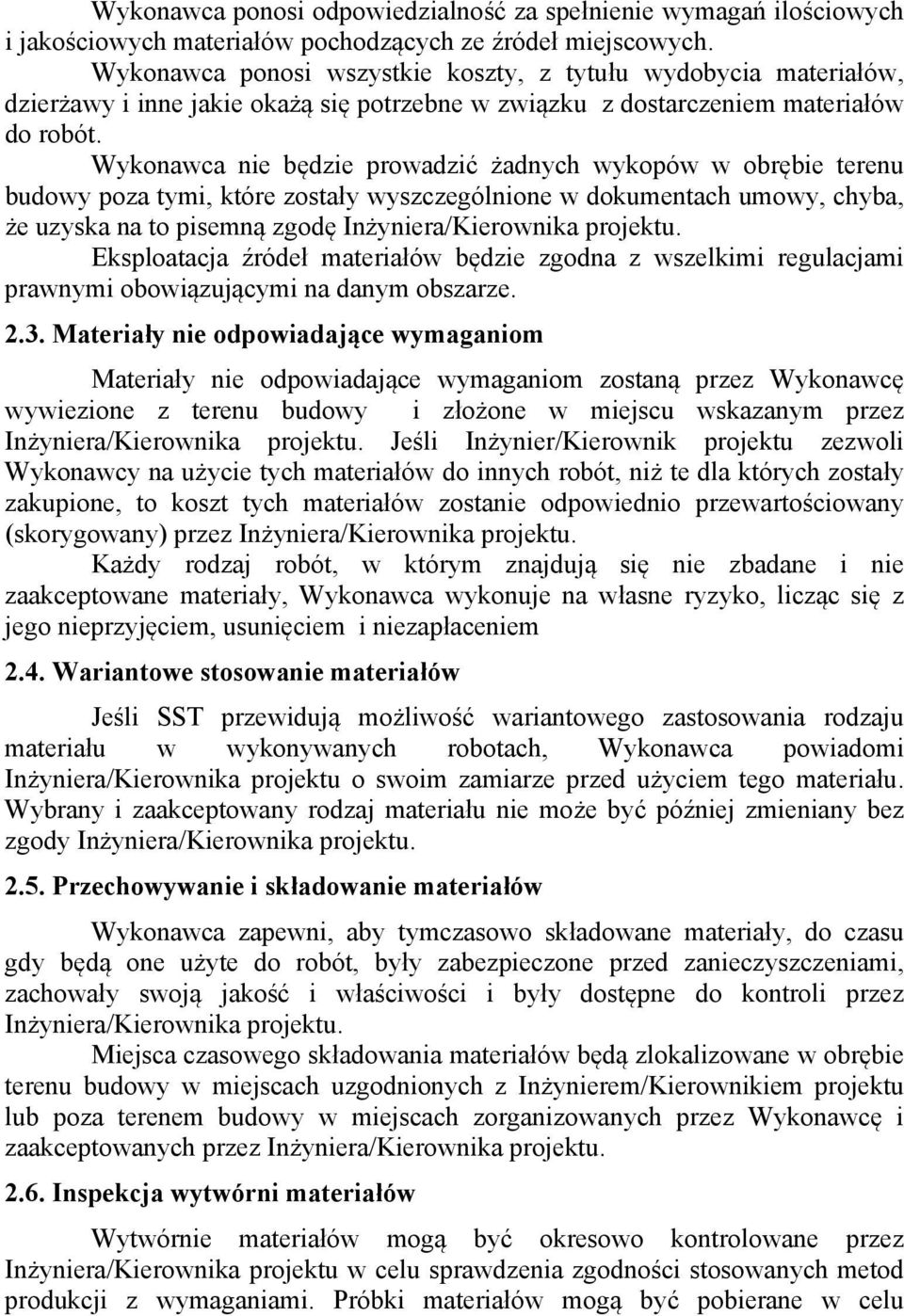 Wykonawca ponosi odpowiedzialność za spełnienie wymagań ilościowych i jakościowych materiałów pochodzących ze źródeł miejscowych.

Wykonawca ponosi wszystkie koszty, z tytułu wydobycia materiałów, dzierżawy i inne jakie okażą się potrzebne w związku z dostarczeniem materiałów do robót.

Wykonawca nie będzie prowadzić żadnych wykopów w obrębie terenu budowy poza tymi, które zostały wyszczególnione w dokumentach umowy, chyba, że uzyska na to pisemną zgodę Inżyniera/Kierownika projektu.

Eksploatacja źródeł materiałów będzie zgodna z wszelkimi regulacjami prawnymi obowiązującymi na danym obszarze.

2.3. Materiały nie odpowiadające wymaganiom

Materiały nie odpowiadające wymaganiom zostaną przez Wykonawcę wywiezione z terenu budowy i złożone w miejscu wskazanym przez Inżyniera/Kierownika projektu. Jeśli Inżynier/Kierownik projektu zezwoli Wykonawcy na użycie tych materiałów do innych robót, niż te dla których zostały zakupione, to koszt tych materiałów zostanie odpowiednio przewartościowany (skorygowany) przez Inżyniera/Kierownika projektu.

Każdy rodzaj robót, w którym znajdują się nie zbadane i nie zaakceptowane materiały, Wykonawca wykonuje na własne ryzyko, licząc się z jego nieprzyjęciem, usunięciem i niezapłaceniem

2.4. Wariantowe stosowanie materiałów

Jeśli SST przewidują możliwość wariantowego zastosowania rodzaju materiału w wykonywanych robotach, Wykonawca powiadomi Inżyniera/Kierownika projektu o swoim zamiarze przed użyciem tego materiału. Wybrany i zaakceptowany rodzaj materiału nie może być później zmieniany bez zgody Inżyniera/Kierownika projektu.

2.5. Przechowywanie i składowanie materiałów

Wykonawca zapewni, aby tymczasowo składowane materiały, do czasu gdy będą one użyte do robót, były zabezpieczone przed zanieczyszczeniami, zachowały swoją jakość i właściwości i były dostępne do kontroli przez Inżyniera/Kierownika projektu.

Miejsca czasowego składowania materiałów będą zlokalizowane w obrębie terenu budowy w miejscach uzgodnionych z Inżynierem/Kierownikiem projektu lub poza terenem budowy w miejscach zorganizowanych przez Wykonawcę i zaakceptowanych przez Inżyniera/Kierownika projektu.

2.6. Inspekcja wytwórni materiałów

Wytwórnie materiałów mogą być okresowo kontrolowane przez Inżyniera/Kierownika projektu w celu sprawdzenia zgodności stosowanych metod produkcji z wymaganiami. Próbki materiałów mogą być pobierane w celu